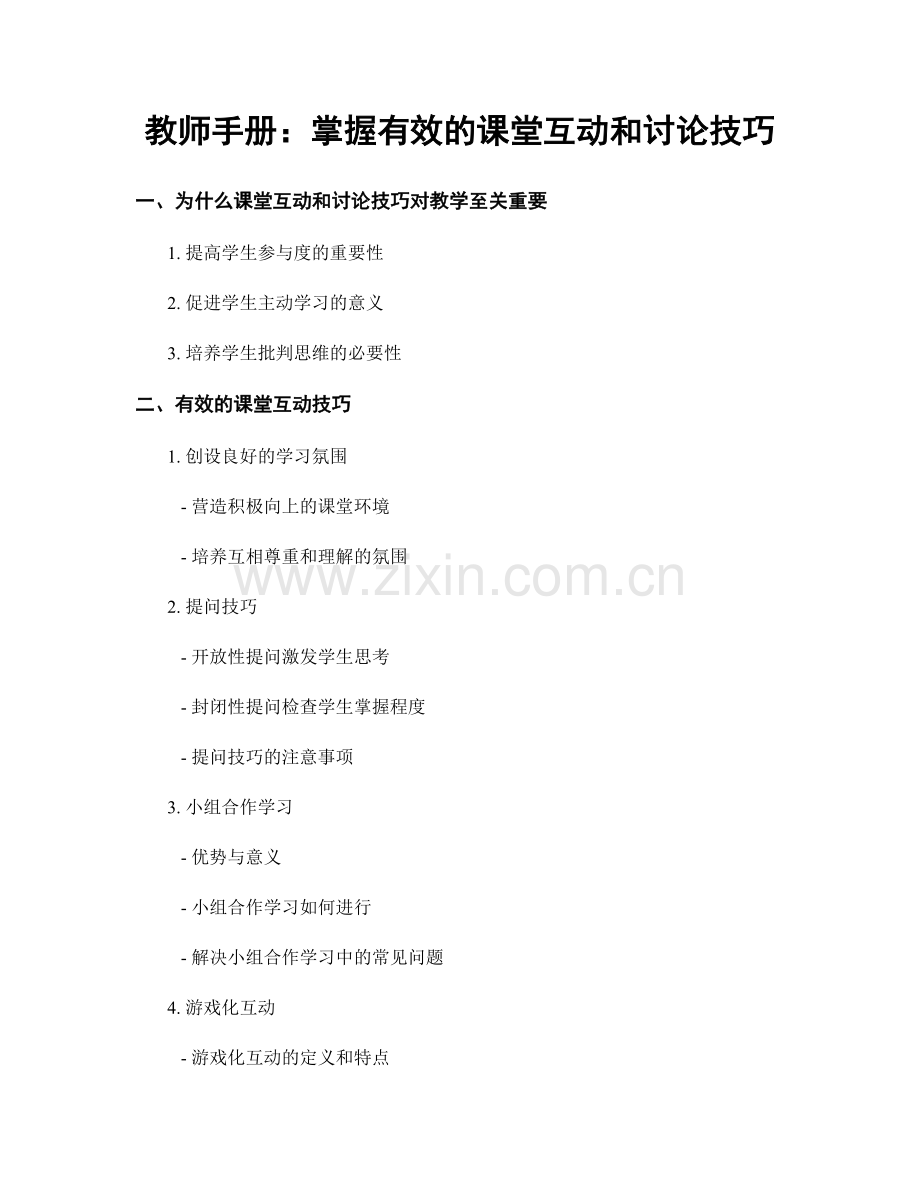 教师手册：掌握有效的课堂互动和讨论技巧

一、为什么课堂互动和讨论技巧对教学至关重要

1. 提高学生参与度的重要性

2. 促进学生主动学习的意义

3. 培养学生批判思维的必要性

二、有效的课堂互动技巧

1. 创设良好的学习氛围

- 营造积极向上的课堂环境

- 培养互相尊重和理解的氛围

www.zixin.com.cn

2. 提问技巧

- 开放性提问激发学生思考

- 封闭性提问检查学生掌握程度

- 提问技巧的注意事项

3. 小组合作学习

- 优势与意义

- 小组合作学习如何进行

- 解决小组合作学习中的常见问题

4. 游戏化互动

- 游戏化互动的定义和特点